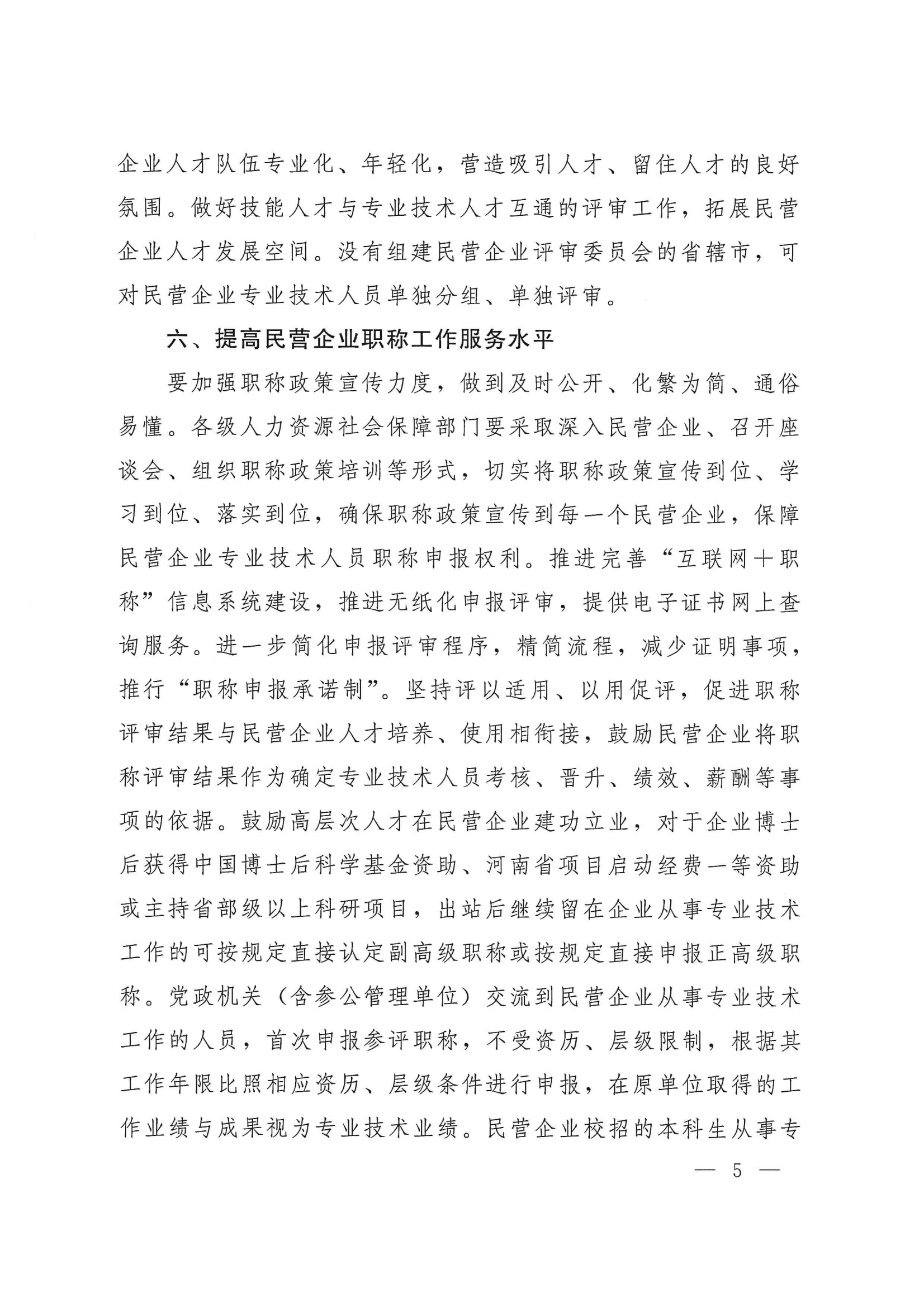 企业人才队伍专业化、年轻化，营造吸引人才、留住人才的良好氛围。做好技能人才与专业技术人才互通的评审工作，拓展民营企业人才发展空间。没有组建民营企业评审委员会的省辖市，可对民营企业专业技术人员单独分组、单独评审。

六、提高民营企业职称工作服务水平

要加强职称政策宣传力度，做到及时公开、化繁为简、通俗易懂。各级人力资源社会保障部门要采取深入民营企业、召开座谈会、组织职称政策培训等形式，切实将职称政策宣传到位、学习到位、落实到位，确保职称政策宣传到每一个民营企业，保障民营企业专业技术人员职称申报权利。推进完善“互联网+职称”信息系统建设，推进无纸化申报评审，提供电子证书网上查询服务。进一步简化申报评审程序，精简流程，减少证明事项，推行“职称申报承诺制”。坚持评以适用、以用促评，促进职称评审结果与民营企业人才培养、使用相衔接，鼓励民营企业将职称评审结果作为确定专业技术人员考核、晋升、绩效、薪酬等事项的依据。鼓励高层次人才在民营企业建功立业，对于企业博士后获得中国博士后科学基金资助、河南省项目启动经费一等资助或主持省部级以上科研项目，出站后继续留在企业从事专业技术工作的可按规定直接认定副高级职称或按规定直接申报正高级职称。党政机关（含参公管理单位）交流到民营企业从事专业技术工作的人员，首次申报参评职称，不受资历、层级限制，根据其工作年限比照相应资历、层级条件进行申报，在原单位取得的工作业绩与成果视为专业技术业绩。民营企业校招的本科生从事专

— 5 —